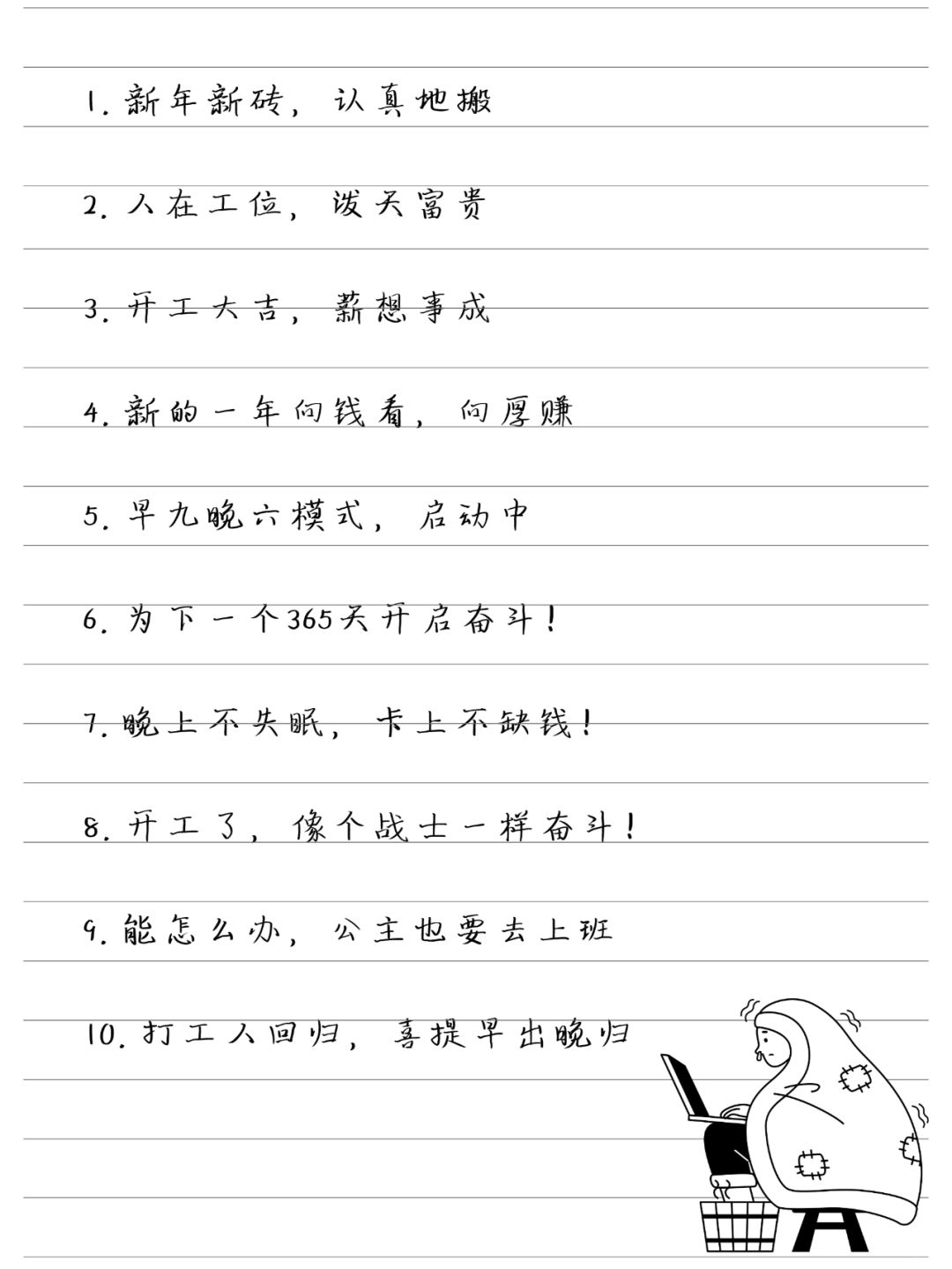 1.新年新砖，认真地搬

2.人在工位，泼天富贵

3.开工大吉，薪想事成

4.新的一年向钱看，向厚赚

5.早九晚六模式，启动中

6.为下一个365天开启奋斗！

7.晚上不失眠，卡上不缺钱！

8.开工了，像个战士一样奋斗！

9.能怎么办，公主也要去上班

10.打工人回归，喜提早出晚归